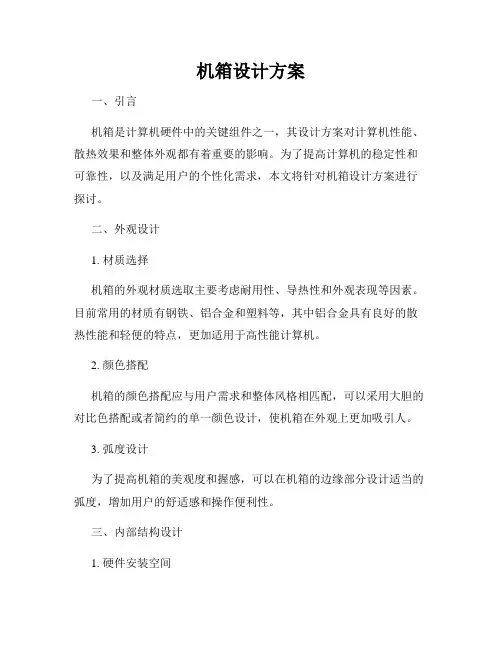 机箱设计方案

一、引言

机箱是计算机硬件中的关键组件之一，其设计方案对计算机性能、散热效果和整体外观都有着重要的影响。为了提高计算机的稳定性和可靠性，以及满足用户的个性化需求，本文将针对机箱设计方案进行探讨。

二、外观设计

1. 材质选择

机箱的外观材质选取主要考虑耐用性、导热性和外观表现等因素。目前常用的材质有钢铁、铝合金和塑料等，其中铝合金具有良好的散热性能和轻便的特点，更加适用于高性能计算机。

2. 颜色搭配

机箱的颜色搭配应与用户需求和整体风格相匹配，可以采用大胆的对比色搭配或者简约的单一颜色设计，使机箱在外观上更加吸引人。

3. 弧度设计

为了提高机箱的美观度和握感，可以在机箱的边缘部分设计适当的弧度，增加用户的舒适感和操作便利性。

三、内部结构设计

1. 硬件安装空间